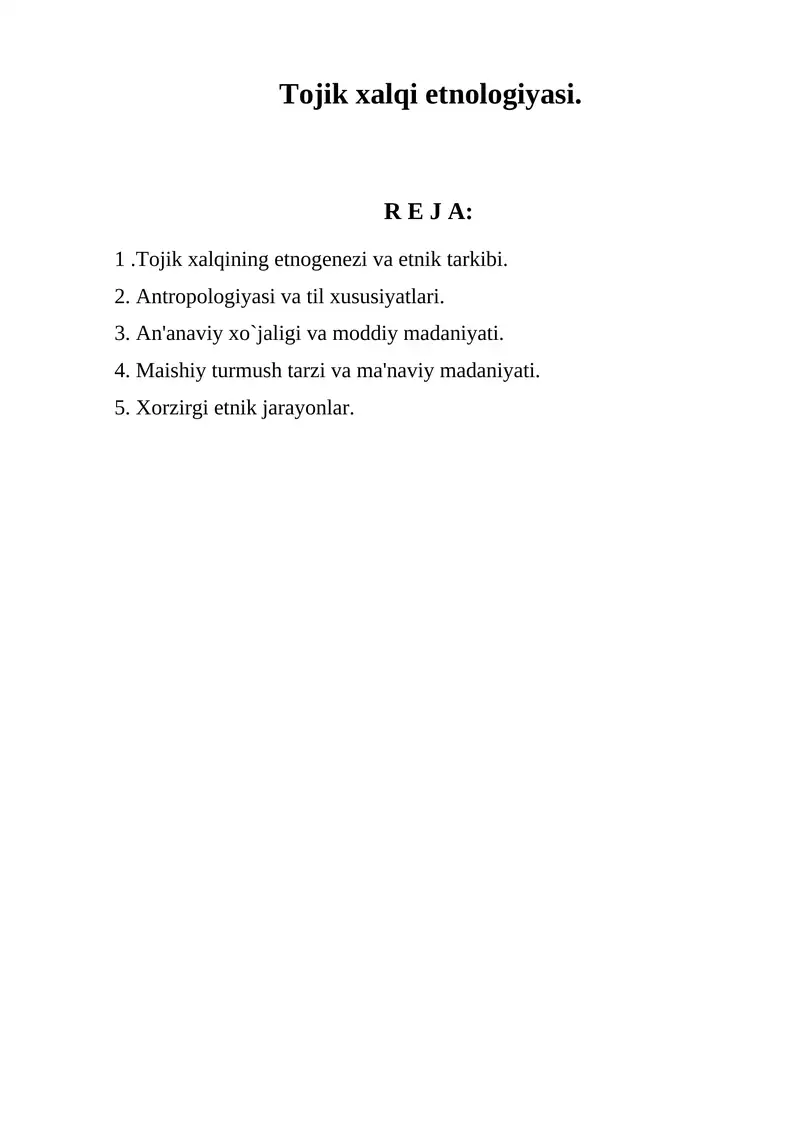 Tojik xalqi etnologiyasi.

R E J A:

1 .Tojik xalqining etnogenezi va etnik tarkibi.

2. Antropologiyasi va til xususiyatlari.

3. An'anaviy xo`jaligi va moddiy madaniyati.

4. Maishiy turmush tarzi va ma'naviy madaniyati.

5. Xorzirgi etnik jarayonlar.